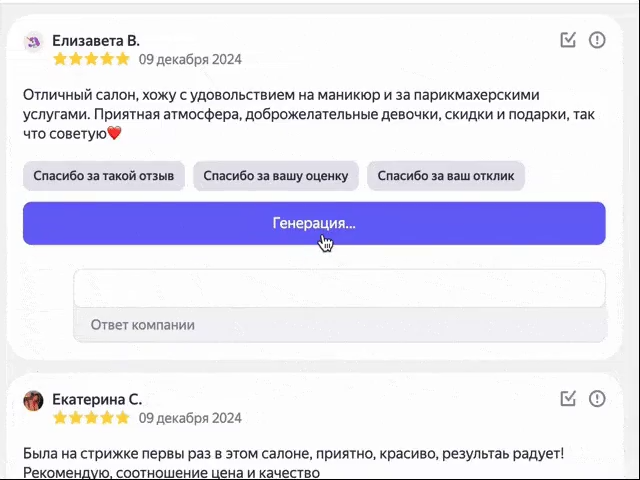 Елизавета В.
09 декабря 2024

Отличный салон, хожу с удовольствием на маникюр и за парикмахерскими услугами. Приятная атмосфера, доброжелательные девочки, скидки и подарки, так что советую❤️

Спасибо за такой отзыв
Спасибо за вашу оценку
Спасибо за ваш отклик

Генерация...

Ответ компании

Екатерина С.
09 декабря 2024

Была на стрижке первы раз в этом салоне, приятно, красиво, результаь радует! Рекомендую, соотношение цена и качество